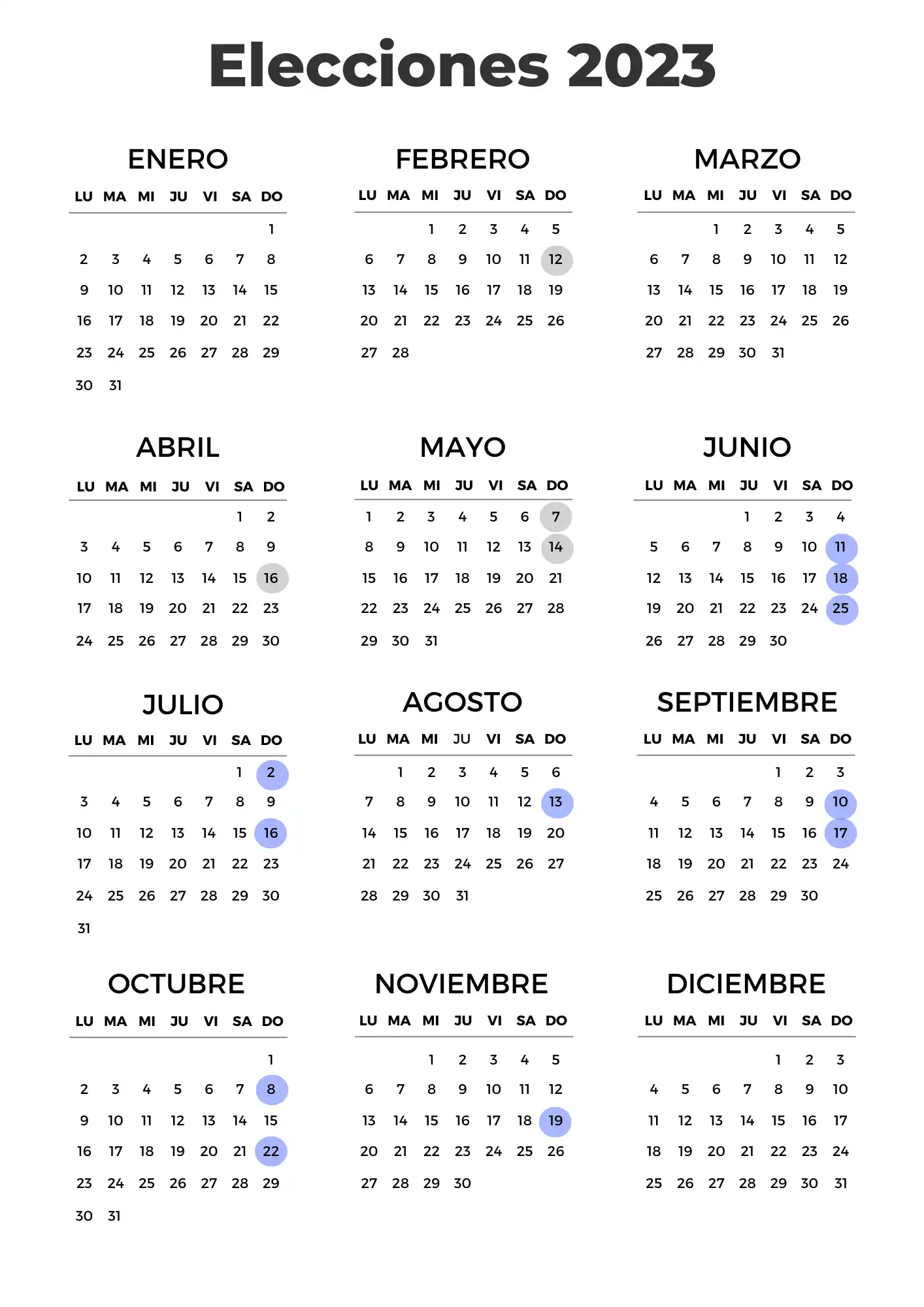 Elecciones 2023

ENERO

| LU | MA | MI | JU | VI | SA | DO |
|---|---|---|---|---|---|---|
| | | | | | | 1 |
| 2 | 3 | 4 | 5 | 6 | 7 | 8 |
| 9 | 10 | 11 | 12 | 13 | 14 | 15 |
| 16 | 17 | 18 | 19 | 20 | 21 | 22 |
| 23 | 24 | 25 | 26 | 27 | 28 | 29 |
| 30 | 31 | | | | | |

FEBRERO

| LU | MA | MI | JU | VI | SA | DO |
|---|---|---|---|---|---|---|
| | | 1 | 2 | 3 | 4 | 5 |
| 6 | 7 | 8 | 9 | 10 | 11 | 12 |
| 13 | 14 | 15 | 16 | 17 | 18 | 19 |
| 20 | 21 | 22 | 23 | 24 | 25 | 26 |
| 27 | 28 | | | | | |

MARZO

| LU | MA | MI | JU | VI | SA | DO |
|---|---|---|---|---|---|---|
| | | 1 | 2 | 3 | 4 | 5 |
| 6 | 7 | 8 | 9 | 10 | 11 | 12 |
| 13 | 14 | 15 | 16 | 17 | 18 | 19 |
| 20 | 21 | 22 | 23 | 24 | 25 | 26 |
| 27 | 28 | 29 | 30 | 31 | | |

ABRIL

| LU | MA | MI | JU | VI | SA | DO |
|---|---|---|---|---|---|---|
| | | | | | 1 | 2 |
| 3 | 4 | 5 | 6 | 7 | 8 | 9 |
| 10 | 11 | 12 | 13 | 14 | 15 | 16 |
| 17 | 18 | 19 | 20 | 21 | 22 | 23 |
| 24 | 25 | 26 | 27 | 28 | 29 | 30 |

MAYO

| LU | MA | MI | JU | VI | SA | DO |
|---|---|---|---|---|---|---|
| 1 | 2 | 3 | 4 | 5 | 6 | 7 |
| 8 | 9 | 10 | 11 | 12 | 13 | 14 |
| 15 | 16 | 17 | 18 | 19 | 20 | 21 |
| 22 | 23 | 24 | 25 | 26 | 27 | 28 |
| 29 | 30 | 31 | | | | |

JUNIO

| LU | MA | MI | JU | VI | SA | DO |
|---|---|---|---|---|---|---|
| | | | 1 | 2 | 3 | 4 |
| 5 | 6 | 7 | 8 | 9 | 10 | 11 |
| 12 | 13 | 14 | 15 | 16 | 17 | 18 |
| 19 | 20 | 21 | 22 | 23 | 24 | 25 |
| 26 | 27 | 28 | 29 | 30 | | |

JULIO

| LU | MA | MI | JU | VI | SA | DO |
|---|---|---|---|---|---|---|
| | | | | | 1 | 2 |
| 3 | 4 | 5 | 6 | 7 | 8 | 9 |
| 10 | 11 | 12 | 13 | 14 | 15 | 16 |
| 17 | 18 | 19 | 20 | 21 | 22 | 23 |
| 24 | 25 | 26 | 27 | 28 | 29 | 30 |
| 31 | | | | | | |

AGOSTO

| LU | MA | MI | JU | VI | SA | DO |
|---|---|---|---|---|---|---|
| | 1 | 2 | 3 | 4 | 5 | 6 |
| 7 | 8 | 9 | 10 | 11 | 12 | 13 |
| 14 | 15 | 16 | 17 | 18 | 19 | 20 |
| 21 | 22 | 23 | 24 | 25 | 26 | 27 |
| 28 | 29 | 30 | 31 | | | |

SEPTIEMBRE

| LU | MA | MI | JU | VI | SA | DO |
|---|---|---|---|---|---|---|
| | | | | 1 | 2 | 3 |
| 4 | 5 | 6 | 7 | 8 | 9 | 10 |
| 11 | 12 | 13 | 14 | 15 | 16 | 17 |
| 18 | 19 | 20 | 21 | 22 | 23 | 24 |
| 25 | 26 | 27 | 28 | 29 | 30 | |

OCTUBRE

| LU | MA | MI | JU | VI | SA | DO |
|---|---|---|---|---|---|---|
| | | | | | | 1 |
| 2 | 3 | 4 | 5 | 6 | 7 | 8 |
| 9 | 10 | 11 | 12 | 13 | 14 | 15 |
| 16 | 17 | 18 | 19 | 20 | 21 | 22 |
| 23 | 24 | 25 | 26 | 27 | 28 | 29 |
| 30 | 31 | | | | | |

NOVIEMBRE

| LU | MA | MI | JU | VI | SA | DO |
|---|---|---|---|---|---|---|
| | | 1 | 2 | 3 | 4 | 5 |
| 6 | 7 | 8 | 9 | 10 | 11 | 12 |
| 13 | 14 | 15 | 16 | 17 | 18 | 19 |
| 20 | 21 | 22 | 23 | 24 | 25 | 26 |
| 27 | 28 | 29 | 30 | | | |

DICIEMBRE

| LU | MA | MI | JU | VI | SA | DO |
|---|---|---|---|---|---|---|
| | | | | 1 | 2 | 3 |
| 4 | 5 | 6 | 7 | 8 | 9 | 10 |
| 11 | 12 | 13 | 14 | 15 | 16 | 17 |
| 18 | 19 | 20 | 21 | 22 | 23 | 24 |
| 25 | 26 | 27 | 28 | 29 | 30 | 31 |